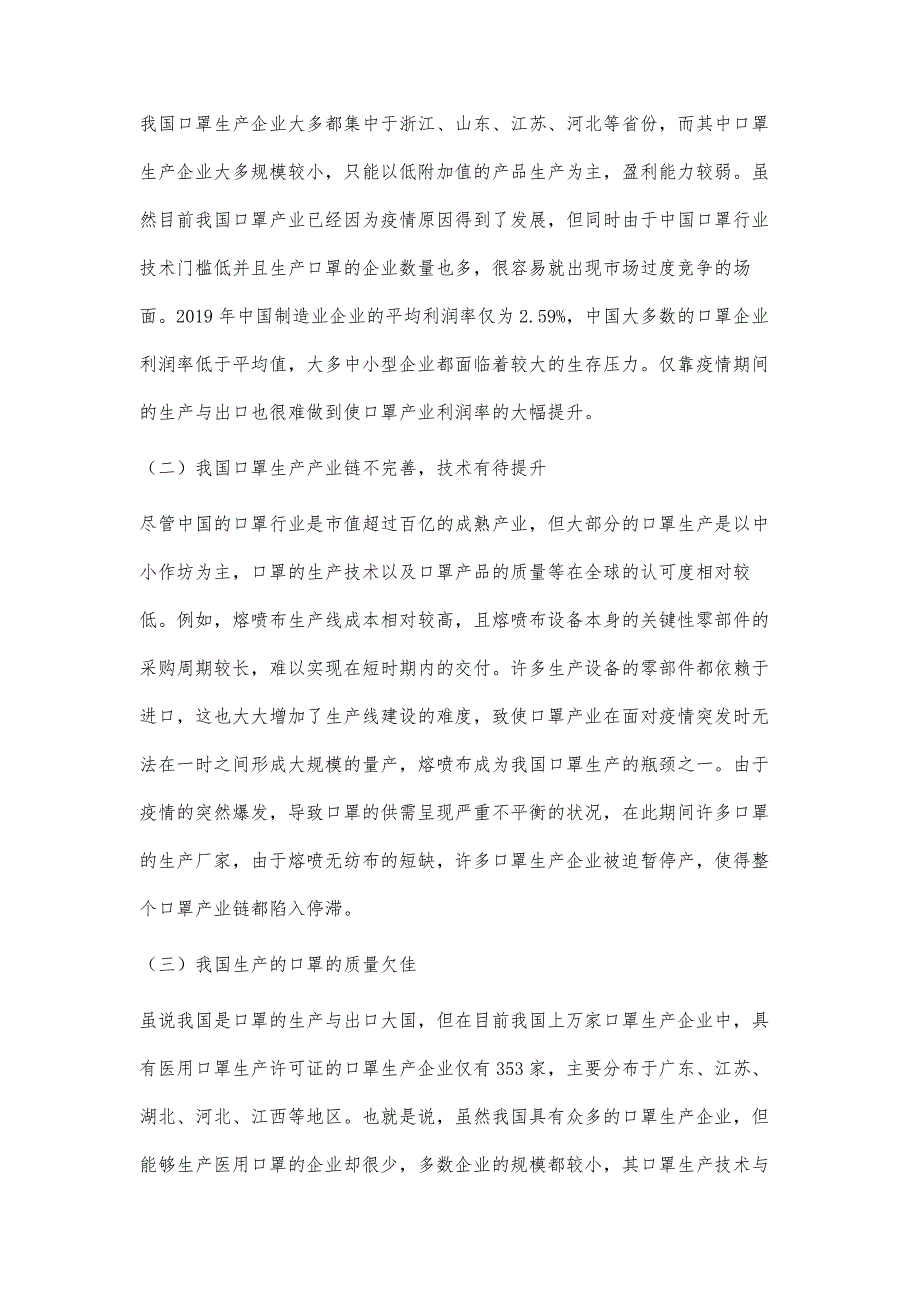 我国口罩生产企业大多都集中于浙江、山东、江苏、河北等省份，而其中口罩生产企业大多规模较小，只能以低附加值的产品生产为主，盈利能力较弱。虽然目前我国口罩产业已经因为疫情原因得到了发展，但同时由于中国口罩行业技术门槛低并且生产口罩的企业数量也多，很容易就出现市场过度竞争的场面。2019 年中国制造业企业的平均利润率仅为 2.59%，中国大多数的口罩企业利润率低于平均值，大多中小型企业都面临着较大的生存压力。仅靠疫情期间的生产与出口也很难做到使口罩产业利润率的大幅提升。

（二）我国口罩生产产业链不完善，技术有待提升

尽管中国的口罩行业是市值超过百亿的成熟产业，但大部分的口罩生产是以中小作坊为主，口罩的生产技术以及口罩产品的质量等在全球的认可度相对较低。例如，熔喷布生产线成本相对较高，且熔喷布设备本身的关键性零部件的采购周期较长，难以实现在短时期内的交付。许多生产设备的零部件都依赖于进口，这也大大增加了生产线建设的难度，致使口罩产业在面对疫情突发时无法在一时之间形成大规模的量产，熔喷布成为我国口罩生产的瓶颈之一。由于疫情的突然爆发，导致口罩的供需呈现严重不平衡的状况，在此期间许多口罩的生产厂家，由于熔喷无纺布的短缺，许多口罩生产企业被迫暂停产，使得整个口罩产业链都陷入停滞。

（三）我国生产的口罩的质量欠佳

虽说我国是口罩的生产与出口大国，但在目前我国上万家口罩生产企业中，具有医用口罩生产许可证的口罩生产企业仅有 353 家，主要分布于广东、江苏、湖北、河北、江西等地区。也就是说，虽然我国具有众多的口罩生产企业，但能够生产医用口罩的企业却很少，多数企业的规模都较小，其口罩生产技术与